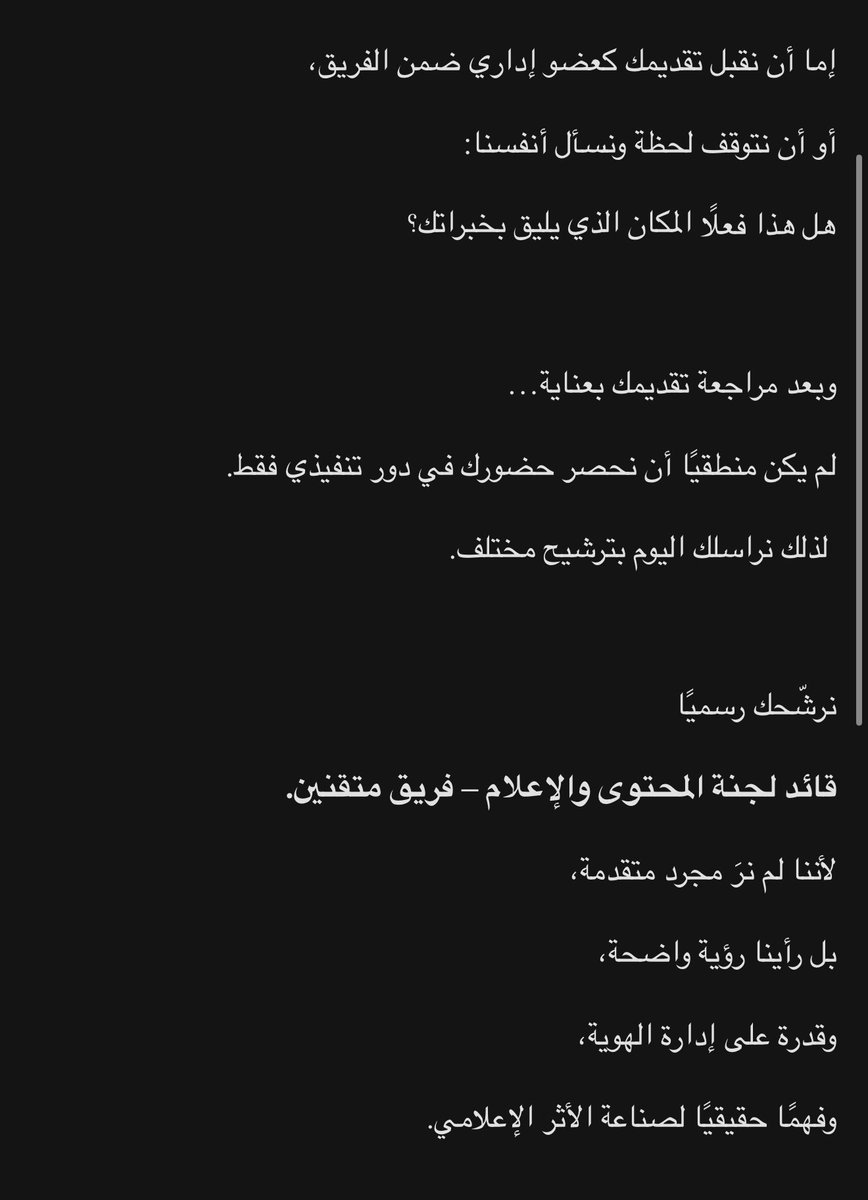 إما أن نقبل تقديمك كعضو إداري ضمن الفريق،

أو أن نتوقف لحظة ونسأل أنفسنا:

هل هذا فعلًا المكان الذي يليق بخبراتك؟

وبعد مراجعة تقديمك بعناية…

لم يكن منطقيًا أن نحصر حضورك في دور تنفيذي فقط.

لذلك نراسلك اليوم بترشيح مختلف.

نرشّحك رسميًا

قائد لجنة المحتوى والإعلام – فريق متقنين.

لأننا لم نرَ مجرد متقدمة،

بل رأينا رؤية واضحة،

وقدرة على إدارة الهوية،

وفهمًا حقيقيًا لصناعة الأثر الإعلامي.